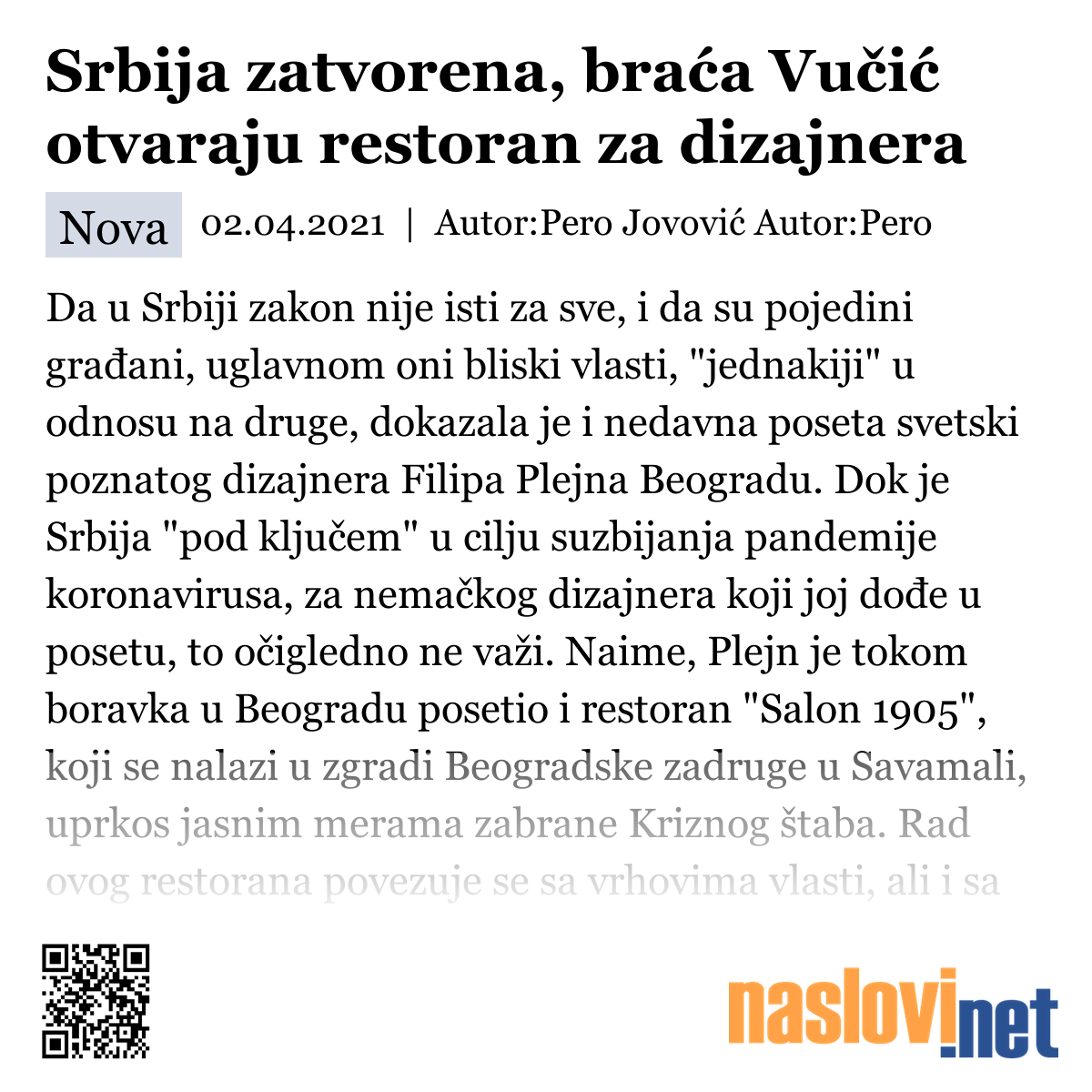 Srbija zatvorena, braća Vučić otvaraju restoran za dizajnera

Nova 02.04.2021 | Autor:Pero Jovović Autor:Pero

Da u Srbiji zakon nije isti za sve, i da su pojedini građani, uglavnom oni bliski vlasti, "jednakiji" u odnosu na druge, dokazala je i nedavna poseta svetski poznatog dizajnera Filipa Plejna Beogradu. Dok je Srbija "pod ključem" u cilju suzbijanja pandemije koronavirusa, za nemačkog dizajnera koji joj dođe u posetu, to očigledno ne važi. Naime, Plejn je tokom boravka u Beogradu posetio i restoran "Salon 1905", koji se nalazi u zgradi Beogradske zadruge u Savamali, uprkos jasnim merama zabrane Kriznog štaba. Rad ovog restorana povezuje se sa vrhovima vlasti, ali i sa

naslovi.net